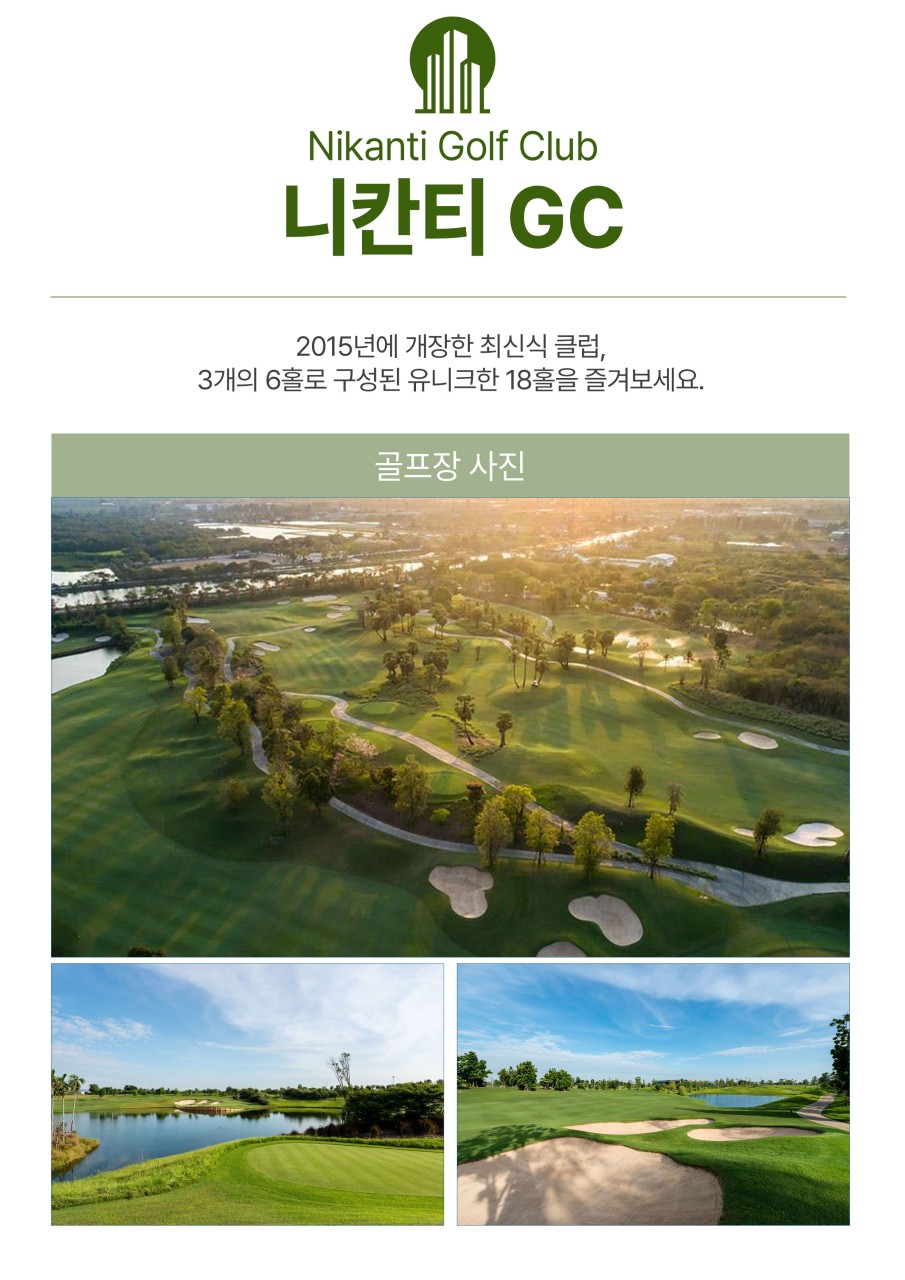 Nikanti Golf Club
니칸티 GC

2015년에 개장한 최신식 클럽,
3개의 6홀로 구성된 유니크한 18홀을 즐겨보세요.

골프장 사진